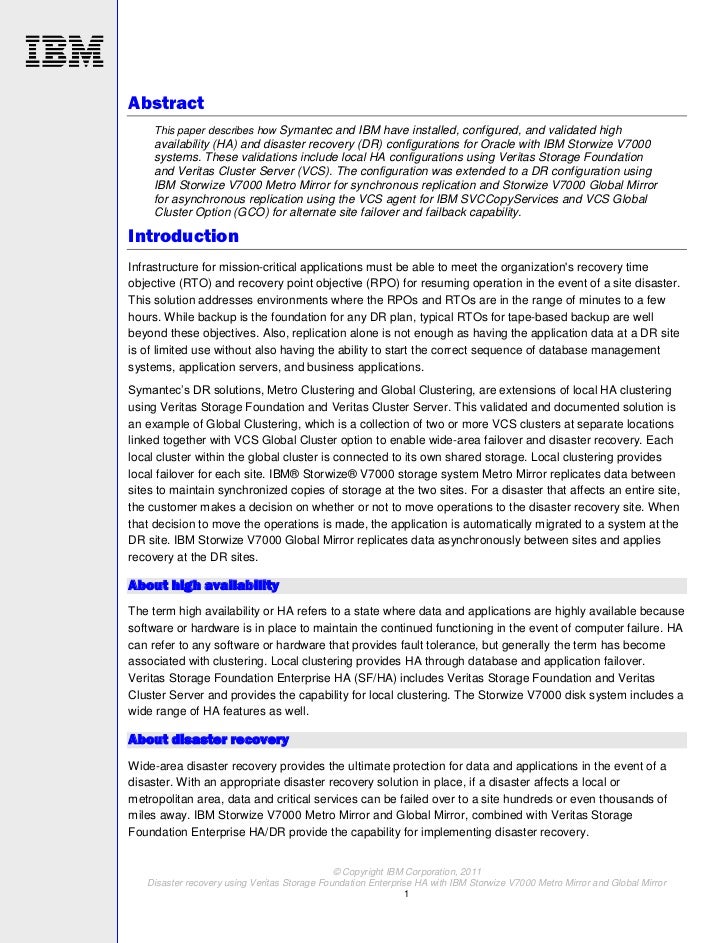 IBM

Abstract

This paper describes how Symantec and IBM have installed, configured, and validated high availability (HA) and disaster recovery (DR) configurations for Oracle with IBM Storwize V7000 systems. These validations include local HA configurations using Veritas Storage Foundation and Veritas Cluster Server (VCS). The configuration was extended to a DR configuration using IBM Storwize V7000 Metro Mirror for synchronous replication and Storwize V7000 Global Mirror for asynchronous replication using the VCS agent for IBM SVCCopyServices and VCS Global Cluster Option (GCO) for alternate site failover and failback capability.

Introduction

Infrastructure for mission-critical applications must be able to meet the organization's recovery time objective (RTO) and recovery point objective (RPO) for resuming operation in the event of a site disaster. This solution addresses environments where the RPOs and RTOs are in the range of minutes to a few hours. While backup is the foundation for any DR plan, typical RTOs for tape-based backup are well beyond these objectives. Also, replication alone is not enough as having the application data at a DR site is of limited use without also having the ability to start the correct sequence of database management systems, application servers, and business applications.

Symantec's DR solutions, Metro Clustering and Global Clustering, are extensions of local HA clustering using Veritas Storage Foundation and Veritas Cluster Server. This validated and documented solution is an example of Global Clustering, which is a collection of two or more VCS clusters at separate locations linked together with VCS Global Cluster option to enable wide-area failover and disaster recovery. Each local cluster within the global cluster is connected to its own shared storage. Local clustering provides local failover for each site. IBM® Storwize® V7000 storage system Metro Mirror replicates data between sites to maintain synchronized copies of storage at the two sites. For a disaster that affects an entire site, the customer makes a decision on whether or not to move operations to the disaster recovery site. When that decision to move the operations is made, the application is automatically migrated to a system at the DR site. IBM Storwize V7000 Global Mirror replicates data asynchronously between sites and applies recovery at the DR sites.

About high availability

The term high availability or HA refers to a state where data and applications are highly available because software or hardware is in place to maintain the continued functioning in the event of computer failure. HA can refer to any software or hardware that provides fault tolerance, but generally the term has become associated with clustering. Local clustering provides HA through database and application failover. Veritas Storage Foundation Enterprise HA (SF/HA) includes Veritas Storage Foundation and Veritas Cluster Server and provides the capability for local clustering. The Storwize V7000 disk system includes a wide range of HA features as well.

About disaster recovery

Wide-area disaster recovery provides the ultimate protection for data and applications in the event of a disaster. With an appropriate disaster recovery solution in place, if a disaster affects a local or metropolitan area, data and critical services can be failed over to a site hundreds or even thousands of miles away. IBM Storwize V7000 Metro Mirror and Global Mirror, combined with Veritas Storage Foundation Enterprise HA/DR provide the capability for implementing disaster recovery.

© Copyright IBM Corporation, 2011
Disaster recovery using Veritas Storage Foundation Enterprise HA with IBM Storwize V7000 Metro Mirror and Global Mirror
1